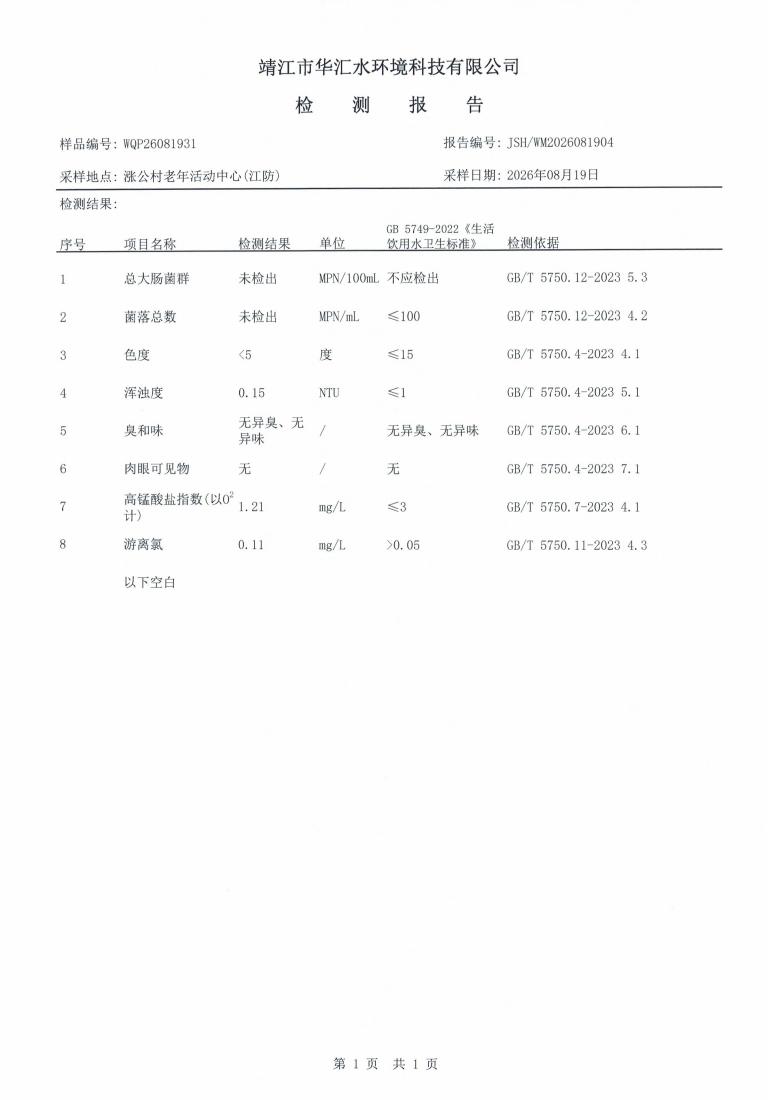 靖江市华汇水环境科技有限公司

检 测 报 告

样品编号: WQP26081931

报告编号: JSH/WM2026081904

采样地点: 涨公村老年活动中心(江防)

采样日期: 2026年08月19日

检测结果:

| 序号 | 项目名称 | 检测结果 | 单位 | GB 5749-2022《生活饮用水卫生标准》 | 检测依据 |
|---|---|---|---|---|---|
| 1 | 总大肠菌群 | 未检出 | MPN/100mL | 不应检出 | GB/T 5750.12-2023 5.3 |
| 2 | 菌落总数 | 未检出 | MPN/mL | ≤100 | GB/T 5750.12-2023 4.2 |
| 3 | 色度 | <5 | 度 | ≤15 | GB/T 5750.4-2023 4.1 |
| 4 | 浑浊度 | 0.15 | NTU | ≤1 | GB/T 5750.4-2023 5.1 |
| 5 | 臭和味 | 无异臭、无异味 | / | 无异臭、无异味 | GB/T 5750.4-2023 6.1 |
| 6 | 肉眼可见物 | 无 | / | 无 | GB/T 5750.4-2023 7.1 |
| 7 | 高锰酸盐指数(以$O^2$计) | 1.21 | mg/L | ≤3 | GB/T 5750.7-2023 4.1 |
| 8 | 游离氯 | 0.11 | mg/L | >0.05 | GB/T 5750.11-2023 4.3 |

以下空白

第 1 页 共 1 页